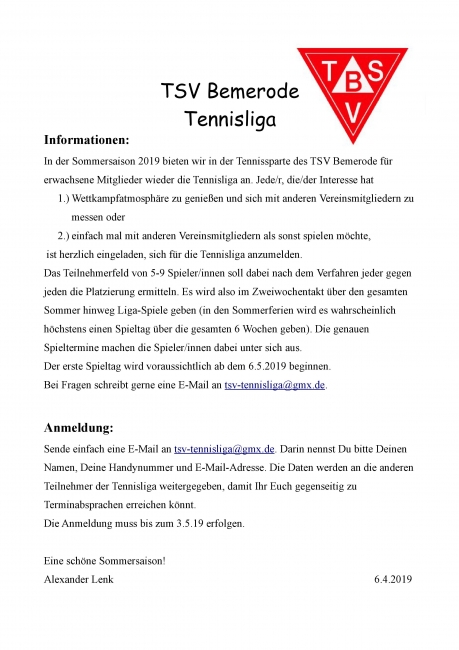 TSV Bemerode
Tennisliga

T B S V

Informationen:

In der Sommersaison 2019 bieten wir in der Tennissparte des TSV Bemerode für erwachsene Mitglieder wieder die Tennisliga an. Jede/r, die/der Interesse hat

1.) Wettkampfatmosphäre zu genießen und sich mit anderen Vereinsmitgliedern zu messen oder

2.) einfach mal mit anderen Vereinsmitgliedern als sonst spielen möchte,

ist herzlich eingeladen, sich für die Tennisliga anzumelden.

Das Teilnehmerfeld von 5-9 Spieler/innen soll dabei nach dem Verfahren jeder gegen jeden die Platzierung ermitteln. Es wird also im Zweiwochentakt über den gesamten Sommer hinweg Liga-Spiele geben (in den Sommerferien wird es wahrscheinlich höchstens einen Spieltag über die gesamten 6 Wochen geben). Die genauen Spieltermine machen die Spieler/innen dabei unter sich aus.

Der erste Spieltag wird voraussichtlich ab dem 6.5.2019 beginnen.

Bei Fragen schreibt gerne eine E-Mail an tsv-tennisliga@gmx.de.

Anmeldung:

Sende einfach eine E-Mail an tsv-tennisliga@gmx.de. Darin nennst Du bitte Deinen Namen, Deine Handynummer und E-Mail-Adresse. Die Daten werden an die anderen Teilnehmer der Tennisliga weitergegeben, damit Ihr Euch gegenseitig zu Terminabsprachen erreichen könnt.

Die Anmeldung muss bis zum 3.5.19 erfolgen.

Eine schöne Sommersaison!

Alexander Lenk 6.4.2019